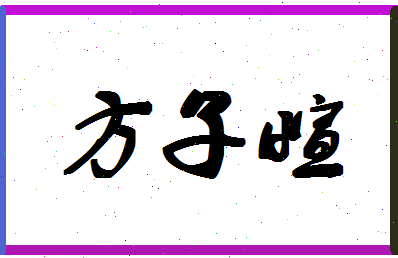 方子暄